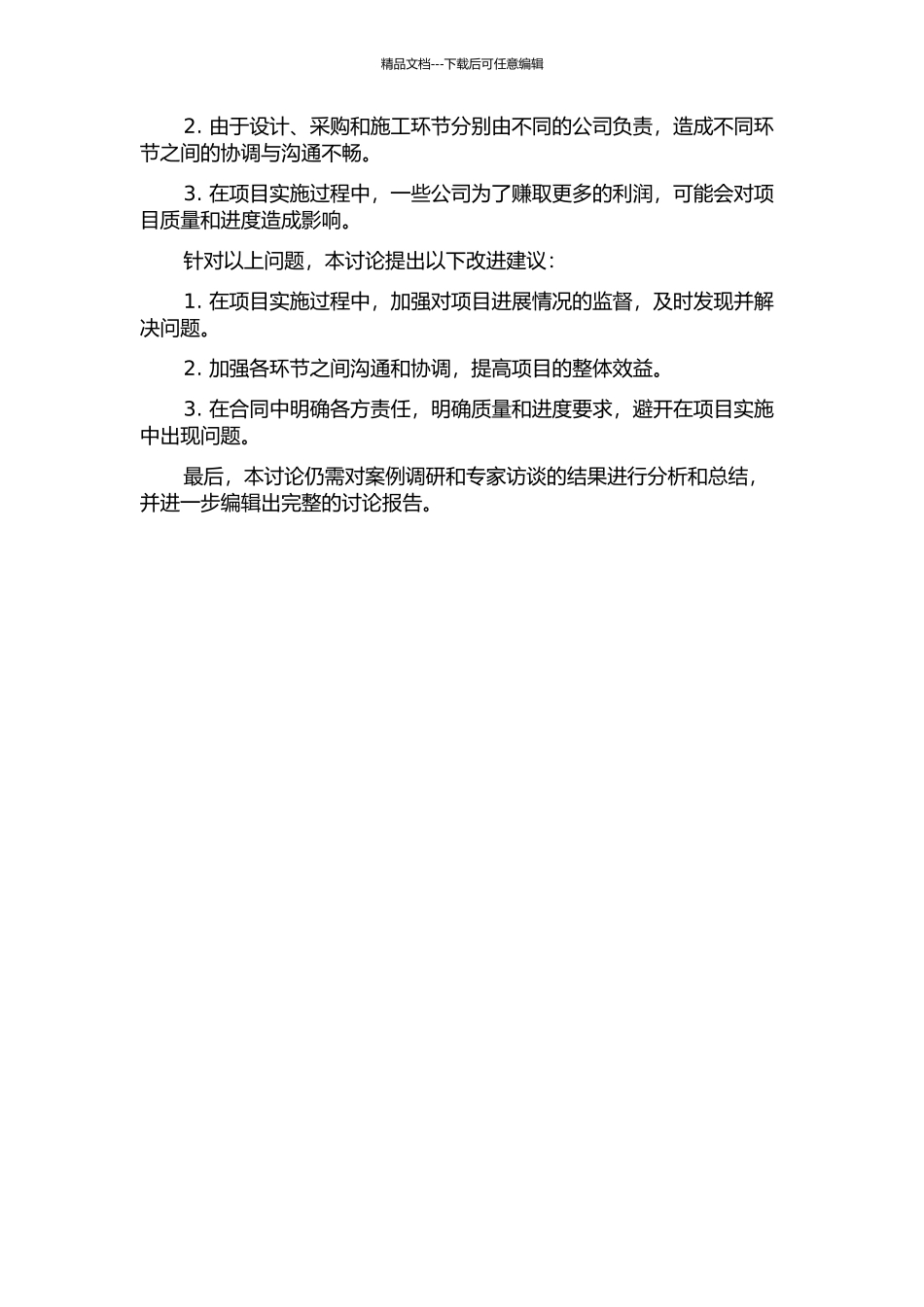 精品文档---下载后可任意编辑

2. 由于设计、采购和施工环节分别由不同的公司负责，造成不同环节之间的协调与沟通不畅。

3. 在项目实施过程中，一些公司为了赚取更多的利润，可能会对项目质量和进度造成影响。

针对以上问题，本讨论提出以下改进建议：

1. 在项目实施过程中，加强对项目进展情况的监督，及时发现并解决问题。

2. 加强各环节之间沟通和协调，提高项目的整体效益。

3. 在合同中明确各方责任，明确质量和进度要求，避开在项目实施中出现问题。

最后，本讨论仍需对案例调研和专家访谈的结果进行分析和总结，并进一步编辑出完整的讨论报告。